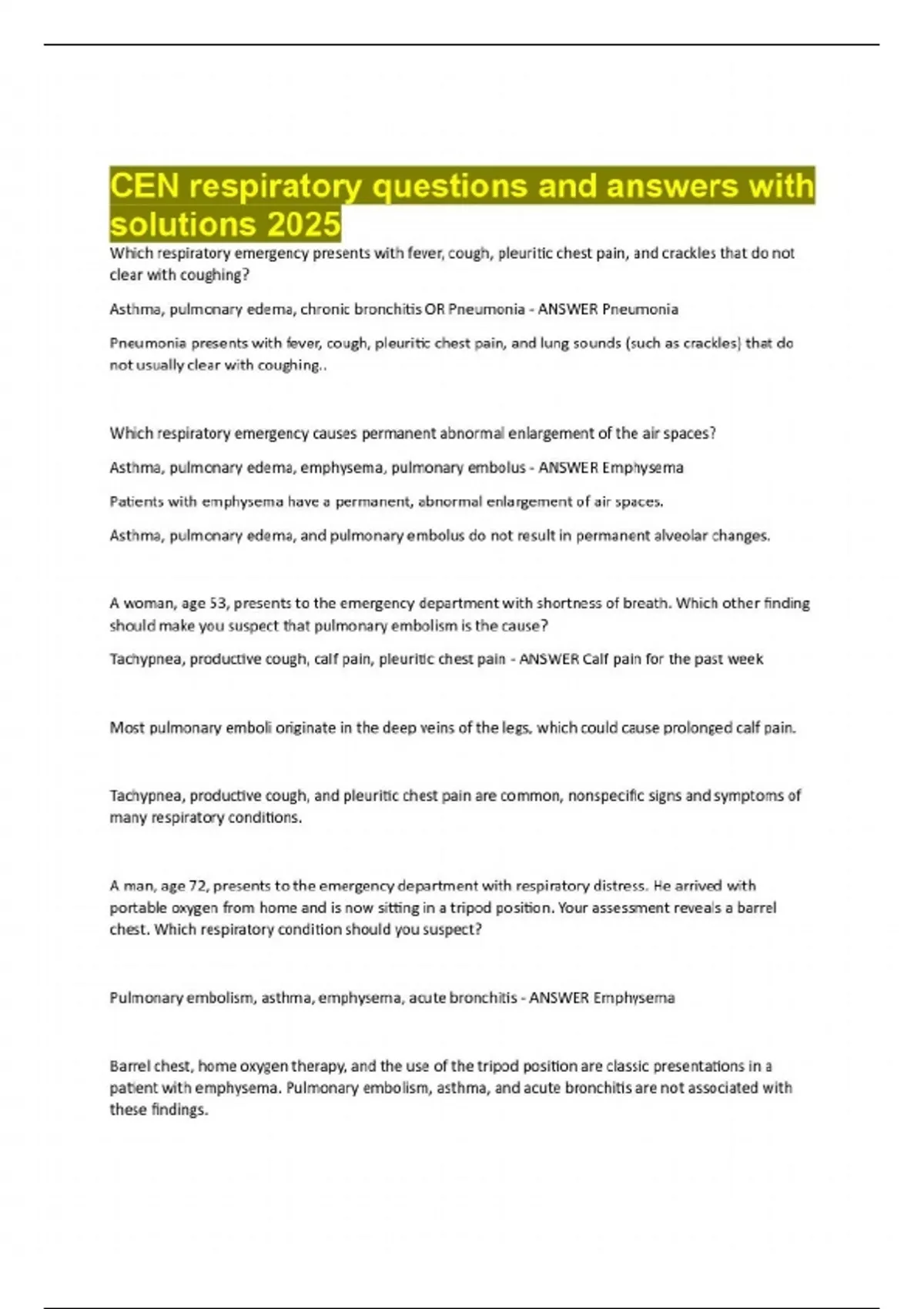 CEN respiratory questions and answers with solutions 2025

Which respiratory emergency presents with fever, cough, pleuritic chest pain, and crackles that do not clear with coughing?

Asthma, pulmonary edema, chronic bronchitis OR Pneumonia - ANSWER Pneumonia

Pneumonia presents with fever, cough, pleuritic chest pain, and lung sounds (such as crackles) that do not usually clear with coughing..

Which respiratory emergency causes permanent abnormal enlargement of the air spaces?

Asthma, pulmonary edema, emphysema, pulmonary embolus - ANSWER Emphysema

Patients with emphysema have a permanent, abnormal enlargement of air spaces.

Asthma, pulmonary edema, and pulmonary embolus do not result in permanent alveolar changes.

A woman, age 53, presents to the emergency department with shortness of breath. Which other finding should make you suspect that pulmonary embolism is the cause?

Tachypnea, productive cough, calf pain, pleuritic chest pain - ANSWER Calf pain for the past week

Most pulmonary emboli originate in the deep veins of the legs, which could cause prolonged calf pain.

Tachypnea, productive cough, and pleuritic chest pain are common, nonspecific signs and symptoms of many respiratory conditions.

A man, age 72, presents to the emergency department with respiratory distress. He arrived with portable oxygen from home and is now sitting in a tripod position. Your assessment reveals a barrel chest. Which respiratory condition should you suspect?

Pulmonary embolism, asthma, emphysema, acute bronchitis - ANSWER Emphysema

Barrel chest, home oxygen therapy, and the use of the tripod position are classic presentations in a patient with emphysema. Pulmonary embolism, asthma, and acute bronchitis are not associated with these findings.